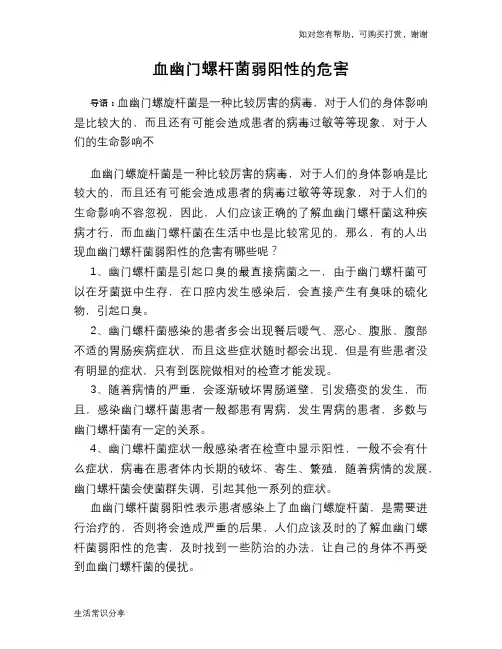 如对您有帮助，可购买打赏，谢谢

血幽门螺杆菌弱阳性的危害

导语：血幽门螺旋杆菌是一种比较厉害的病毒，对于人们的身体影响是比较大的，而且还有可能会造成患者的病毒过敏等等现象，对于人们的生命影响不

血幽门螺旋杆菌是一种比较厉害的病毒，对于人们的身体影响是比较大的，而且还有可能会造成患者的病毒过敏等等现象，对于人们的生命影响不容忽视，因此，人们应该正确的了解血幽门螺杆菌这种疾病才行，而血幽门螺杆菌在生活中也是比较常见的，那么，有的人出现血幽门螺杆菌弱阳性的危害有哪些呢？

1、幽门螺杆菌是引起口臭的最直接病菌之一，由于幽门螺杆菌可以在牙菌斑中生存，在口腔内发生感染后，会直接产生有臭味的硫化物，引起口臭。

2、幽门螺杆菌感染的患者多会出现餐后嗳气、恶心、腹胀、腹部不适的胃肠疾病症状，而且这些症状随时都会出现，但是有些患者没有明显的症状，只有到医院做相对的检查才能发现。

3、随着病情的严重，会逐渐破坏胃肠道壁，引发癌变的发生，而且，感染幽门螺杆菌患者一般都患有胃病，发生胃病的患者，多数与幽门螺杆菌有一定的关系。

4、幽门螺杆菌症状一般感染者在检查中显示阳性，一般不会有什么症状，病毒在患者体内长期的破坏、寄生、繁殖，随着病情的发展，幽门螺杆菌会使菌群失调，引起其他一系列的症状。

血幽门螺杆菌弱阳性表示患者感染上了血幽门螺旋杆菌，是需要进行治疗的，否则将会造成严重的后果，人们应该及时的了解血幽门螺杆菌弱阳性的危害，及时找到一些防治的办法，让自己的身体不再受到血幽门螺杆菌的侵扰。

生活常识分享